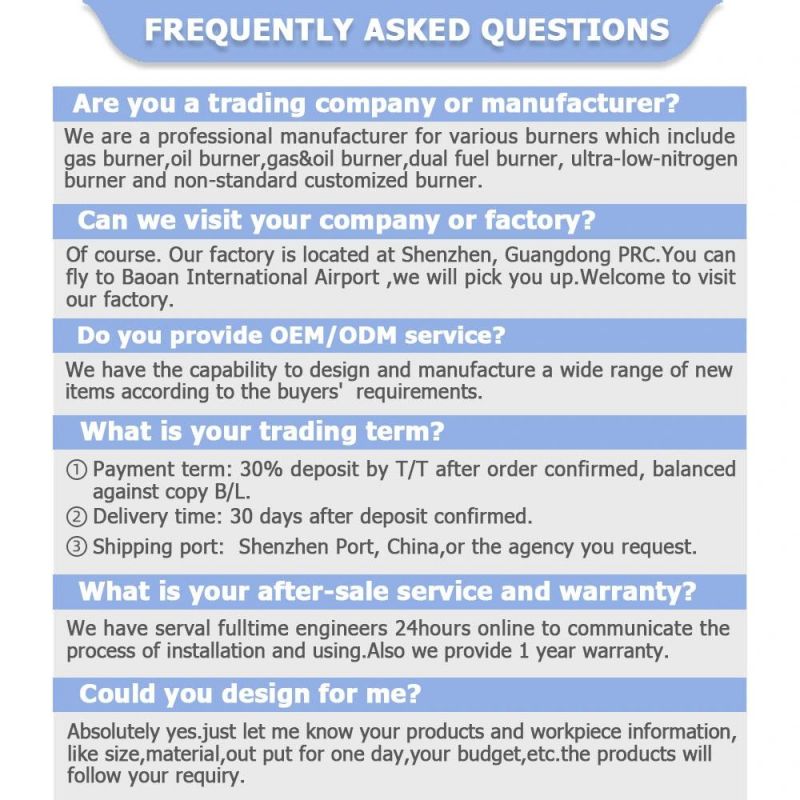 FREQUENTLY ASKED QUESTIONS

Are you a trading company or manufacturer?

We are a professional manufacturer for various burners which include gas burner,oil burner,gas&oil burner,dual fuel burner, ultra-low-nitrogen burner and non-standard customized burner.

Can we visit your company or factory?

Of course. Our factory is located at Shenzhen, Guangdong PRC.You can fly to Baoan International Airport ,we will pick you up.Welcome to visit our factory.

Do you provide OEM/ODM service?

We have the capability to design and manufacture a wide range of new items according to the buyers' requirements.

What is your trading term?

① Payment term: 30% deposit by T/T after order confirmed, balanced against copy B/L.
② Delivery time: 30 days after deposit confirmed.
③ Shipping port: Shenzhen Port, China,or the agency you request.

What is your after-sale service and warranty?

We have serval fulltime engineers 24hours online to communicate the process of installation and using.Also we provide 1 year warranty.

Could you design for me?

Absolutely yes.just let me know your products and workpiece information, like size,material,out put for one day,your budget,etc.the products will follow your requiry.